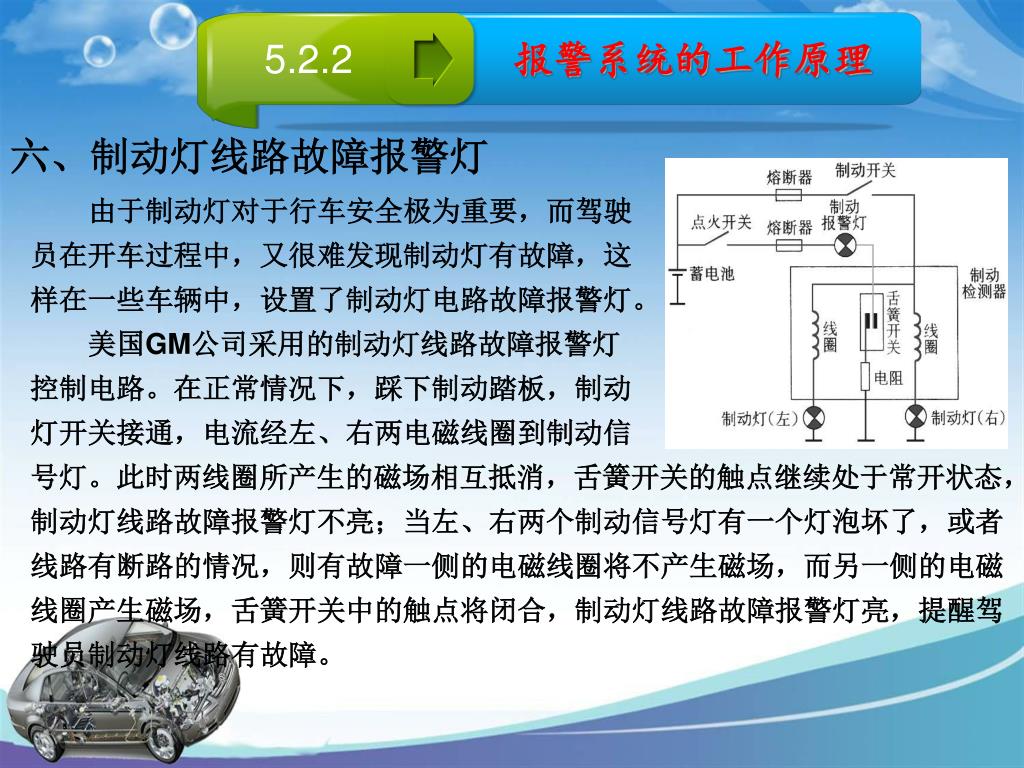 5.2.2

报警系统的工作原理

六、制动灯线路故障报警灯

由于制动灯对于行车安全极为重要，而驾驶员在开车过程中，又很难发现制动灯有故障，这样在一些车辆中，设置了制动灯电路故障报警灯。

美国GM公司采用的制动灯线路故障报警灯控制电路。在正常情况下，踩下制动踏板，制动灯开关接通，电流经左、右两电磁线圈到制动信号灯。此时两线圈所产生的磁场相互抵消，舌簧开关的触点继续处于常开状态，制动灯线路故障报警灯不亮；当左、右两个制动信号灯有一个灯泡坏了，或者线路有断路的情况，则有故障一侧的电磁线圈将不产生磁场，而另一侧的电磁线圈产生磁场，舌簧开关中的触点将闭合，制动灯线路故障报警灯亮，提醒驾驶员制动灯线路有故障。

熔断器
制动开关
点火开关
熔断器
制动报警灯
蓄电池
制动检测器
线圈
舌簧开关
线圈
电阻
制动灯(左)
制动灯(右)